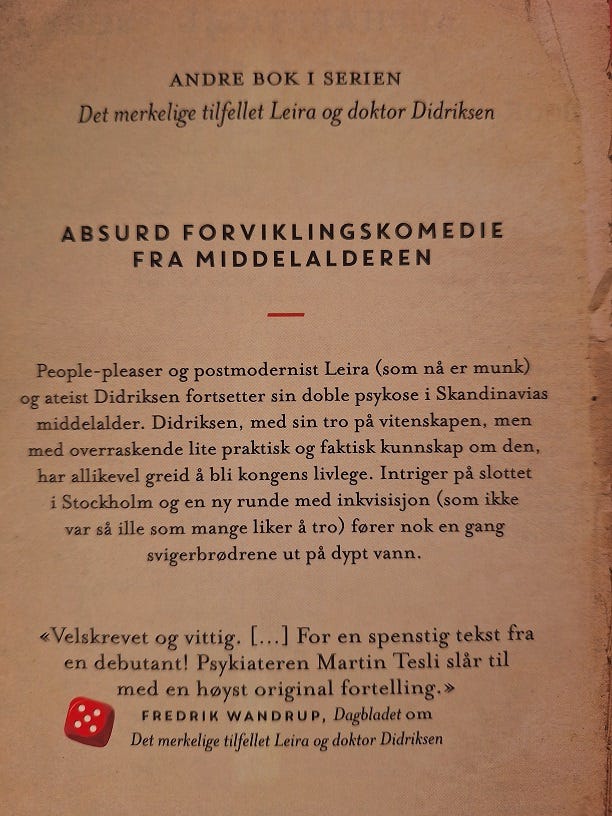 ANDRE BOK I SERIEN
Det merkelige tilfellet Leira og doktor Didriksen

ABSURD FORVIKLINGSKOMEDIE
FRA MIDDELALDEREN

People-pleaser og postmodernist Leira (som nå er munk) og ateist Didriksen fortsetter sin doble psykose i Skandinavias middelalder. Didriksen, med sin tro på vitenskapen, men med overraskende lite praktisk og faktisk kunnskap om den, har allikevel greid å bli kongens livlege. Intriger på slottet i Stockholm og en ny runde med inkvisisjon (som ikke var så ille som mange liker å tro) fører nok en gang svigerbrødrene ut på dypt vann.

«Velskrevet og vittig. [...] For en spenstig tekst fra en debutant! Psykiateren Martin Tesli slår til med en høyst original fortelling.»
FREDRIK WANDRUP, Dagbladet om
Det merkelige tilfellet Leira og doktor Didriksen